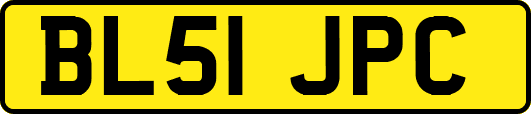 BL51 JPC